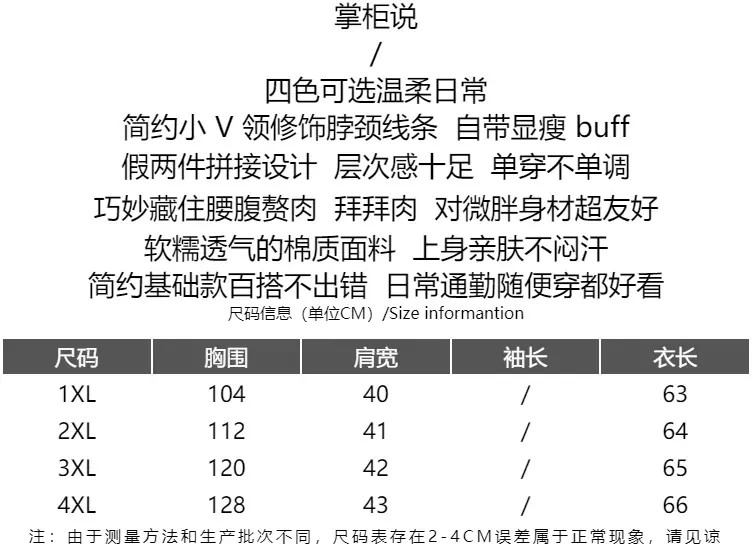 掌柜说

/

四色可选温柔日常

简约小V领修饰脖颈线条 自带显瘦buff

假两件拼接设计 层次感十足 单穿不单调

巧妙藏住腰腹赘肉 拜拜肉 对微胖身材超友好

软糯透气的棉质面料 上身亲肤不闷汗

简约基础款百搭不出错 日常通勤随便穿都好看

尺码信息（单位CM）/Size informantion

| 尺码 | 胸围 | 肩宽 | 袖长 | 衣长 |
|---|---|---|---|---|
| 1XL | 104 | 40 | / | 63 |
| 2XL | 112 | 41 | / | 64 |
| 3XL | 120 | 42 | / | 65 |
| 4XL | 128 | 43 | / | 66 |

注：由于测量方法和生产批次不同，尺码表存在2-4CM误差属于正常现象，请见谅